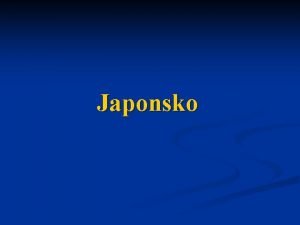 Japonsko